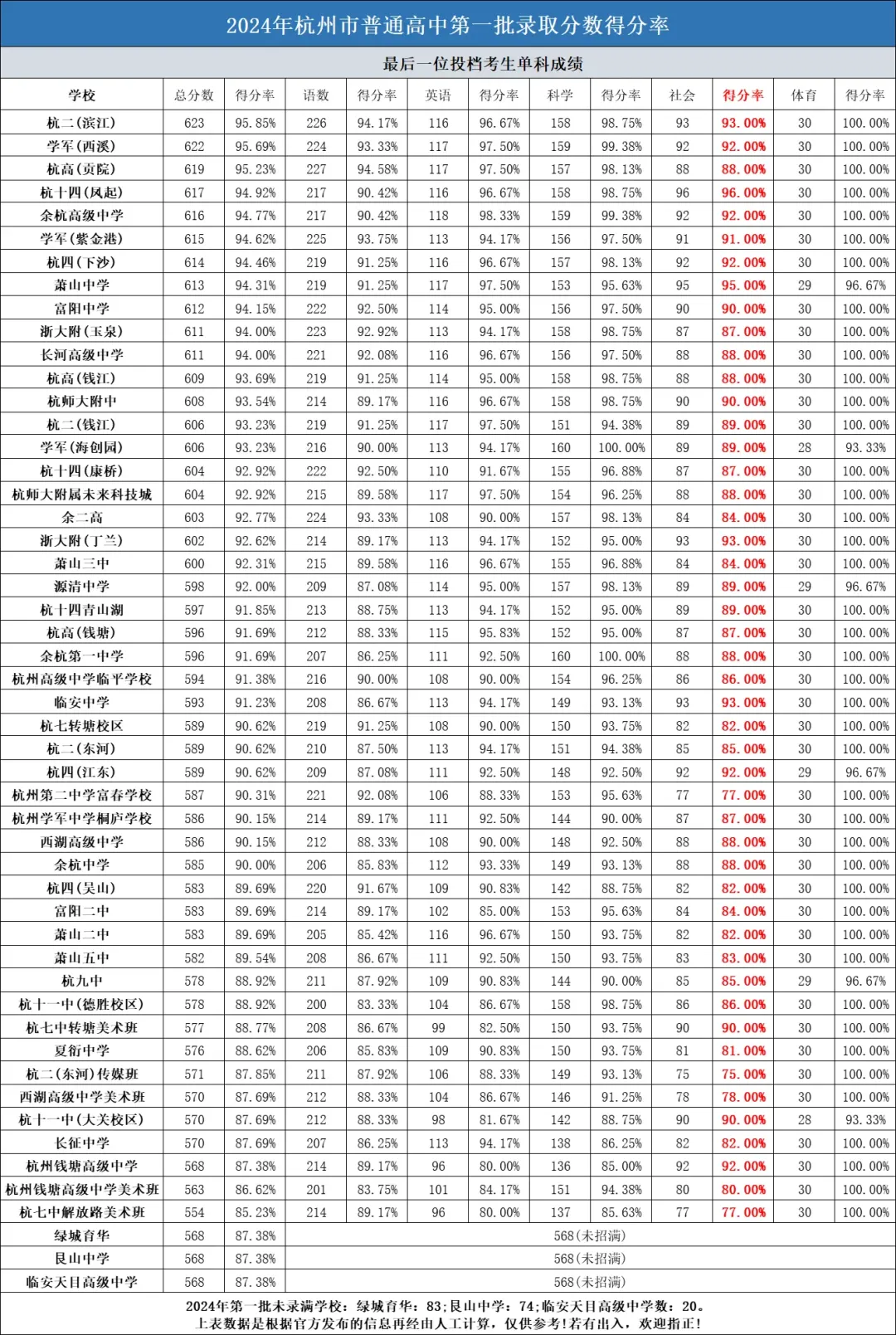 2024年杭州市普通高中第一批录取分数得分率

最后一位投档考生单科成绩

| 学校 | 总分数 | 得分率 | 语数 | 得分率 | 英语 | 得分率 | 科学 | 得分率 | 社会 | 得分率 | 体育 | 得分率 |
|---|---|---|---|---|---|---|---|---|---|---|---|---|
| 杭二(滨江) | 623 | 95.85% | 226 | 94.17% | 116 | 96.67% | 158 | 98.75% | 93 | 93.00% | 30 | 100.00% |
| 学军(西溪) | 622 | 95.69% | 224 | 93.33% | 117 | 97.50% | 159 | 99.38% | 92 | 92.00% | 30 | 100.00% |
| 杭高(贡院) | 619 | 95.23% | 227 | 94.58% | 117 | 97.50% | 157 | 98.13% | 88 | 88.00% | 30 | 100.00% |
| 杭十四(凤起) | 617 | 94.92% | 217 | 90.42% | 116 | 96.67% | 158 | 98.75% | 96 | 96.00% | 30 | 100.00% |
| 余杭高级中学 | 616 | 94.77% | 217 | 90.42% | 118 | 98.33% | 159 | 99.38% | 92 | 92.00% | 30 | 100.00% |
| 学军(紫金港) | 615 | 94.62% | 225 | 93.75% | 113 | 94.17% | 156 | 97.50% | 91 | 91.00% | 30 | 100.00% |
| 杭四(下沙) | 614 | 94.46% | 219 | 91.25% | 116 | 96.67% | 157 | 98.13% | 92 | 92.00% | 30 | 100.00% |
| 萧山中学 | 613 | 94.31% | 219 | 91.25% | 117 | 97.50% | 153 | 95.63% | 95 | 95.00% | 29 | 96.67% |
| 富阳中学 | 612 | 94.15% | 222 | 92.50% | 114 | 95.00% | 156 | 97.50% | 90 | 90.00% | 30 | 100.00% |
| 浙大附(玉泉) | 611 | 94.00% | 223 | 92.92% | 113 | 94.17% | 158 | 98.75% | 87 | 87.00% | 30 | 100.00% |
| 长河高级中学 | 611 | 94.00% | 221 | 92.08% | 116 | 96.67% | 156 | 97.50% | 88 | 88.00% | 30 | 100.00% |
| 杭高(钱江) | 609 | 93.69% | 219 | 91.25% | 114 | 95.00% | 158 | 98.75% | 88 | 88.00% | 30 | 100.00% |
| 杭师大附中 | 608 | 93.54% | 214 | 89.17% | 116 | 96.67% | 158 | 98.75% | 90 | 90.00% | 30 | 100.00% |
| 杭二(钱江) | 606 | 93.23% | 219 | 91.25% | 117 | 97.50% | 151 | 94.38% | 89 | 89.00% | 30 | 100.00% |
| 学军(海创园) | 606 | 93.23% | 216 | 90.00% | 113 | 94.17% | 160 | 100.00% | 89 | 89.00% | 28 | 93.33% |
| 杭十四(康桥) | 604 | 92.92% | 222 | 92.50% | 110 | 91.67% | 155 | 96.88% | 87 | 87.00% | 30 | 100.00% |
| 杭师大附属未来科技城 | 604 | 92.92% | 215 | 89.58% | 117 | 97.50% | 154 | 96.25% | 88 | 88.00% | 30 | 100.00% |
| 余二高 | 603 | 92.77% | 224 | 93.33% | 108 | 90.00% | 157 | 98.13% | 84 | 84.00% | 30 | 100.00% |
| 浙大附(丁兰) | 602 | 92.62% | 214 | 89.17% | 113 | 94.17% | 152 | 95.00% | 93 | 93.00% | 30 | 100.00% |
| 萧山三中 | 600 | 92.31% | 215 | 89.58% | 116 | 96.67% | 155 | 96.88% | 84 | 84.00% | 30 | 100.00% |
| 源清中学 | 598 | 92.00% | 209 | 87.08% | 114 | 95.00% | 157 | 98.13% | 89 | 89.00% | 29 | 96.67% |
| 杭十四青山湖 | 597 | 91.85% | 213 | 88.75% | 113 | 94.17% | 152 | 95.00% | 89 | 89.00% | 30 | 100.00% |
| 杭高(钱塘) | 596 | 91.69% | 212 | 88.33% | 115 | 95.83% | 152 | 95.00% | 87 | 87.00% | 30 | 100.00% |
| 余杭第一中学 | 596 | 91.69% | 207 | 86.25% | 111 | 92.50% | 160 | 100.00% | 88 | 88.00% | 30 | 100.00% |
| 杭州高级中学临平学校 | 594 | 91.38% | 216 | 90.00% | 108 | 90.00% | 154 | 96.25% | 86 | 86.00% | 30 | 100.00% |
| 临安中学 | 593 | 91.23% | 208 | 86.67% | 113 | 94.17% | 149 | 93.13% | 93 | 93.00% | 30 | 100.00% |
| 杭七转塘校区 | 589 | 90.62% | 219 | 91.25% | 108 | 90.00% | 150 | 93.75% | 82 | 82.00% | 30 | 100.00% |
| 杭二(东河) | 589 | 90.62% | 210 | 87.50% | 113 | 94.17% | 151 | 94.38% | 85 | 85.00% | 30 | 100.00% |
| 杭四(江东) | 589 | 90.62% | 209 | 87.08% | 111 | 92.50% | 148 | 92.50% | 92 | 92.00% | 29 | 96.67% |
| 杭州第二中学富春学校 | 587 | 90.31% | 221 | 92.08% | 106 | 88.33% | 153 | 95.63% | 77 | 77.00% | 30 | 100.00% |
| 杭州学军中学桐庐学校 | 586 | 90.15% | 214 | 89.17% | 111 | 92.50% | 144 | 90.00% | 87 | 87.00% | 30 | 100.00% |
| 西湖高级中学 | 586 | 90.15% | 212 | 88.33% | 108 | 90.00% | 148 | 92.50% | 88 | 88.00% | 30 | 100.00% |
| 余杭中学 | 585 | 90.00% | 206 | 85.83% | 112 | 93.33% | 149 | 93.13% | 88 | 88.00% | 30 | 100.00% |
| 杭四(吴山) | 583 | 89.69% | 220 | 91.67% | 109 | 90.83% | 142 | 88.75% | 82 | 82.00% | 30 | 100.00% |
| 富阳二中 | 583 | 89.69% | 214 | 89.17% | 102 | 85.00% | 153 | 95.63% | 84 | 84.00% | 30 | 100.00% |
| 萧山二中 | 583 | 89.69% | 205 | 85.42% | 116 | 96.67% | 150 | 93.75% | 82 | 82.00% | 30 | 100.00% |
| 萧山五中 | 582 | 89.54% | 208 | 86.67% | 111 | 92.50% | 150 | 93.75% | 83 | 83.00% | 30 | 100.00% |
| 杭九中 | 578 | 88.92% | 211 | 87.92% | 109 | 90.83% | 144 | 90.00% | 85 | 85.00% | 29 | 96.67% |
| 杭十一中(德胜校区) | 578 | 88.92% | 200 | 83.33% | 104 | 86.67% | 158 | 98.75% | 86 | 86.00% | 30 | 100.00% |
| 杭七中转塘美术班 | 577 | 88.77% | 208 | 86.67% | 99 | 82.50% | 150 | 93.75% | 90 | 90.00% | 30 | 100.00% |
| 夏衍中学 | 576 | 88.62% | 206 | 85.83% | 109 | 90.83% | 150 | 93.75% | 81 | 81.00% | 30 | 100.00% |
| 杭二(东河)传媒班 | 571 | 87.85% | 211 | 87.92% | 106 | 88.33% | 149 | 93.13% | 75 | 75.00% | 30 | 100.00% |
| 西湖高级中学美术班 | 570 | 87.69% | 212 | 88.33% | 104 | 86.67% | 146 | 91.25% | 78 | 78.00% | 30 | 100.00% |
| 杭十一中(大关校区) | 570 | 87.69% | 212 | 88.33% | 98 | 81.67% | 142 | 88.75% | 90 | 90.00% | 28 | 93.33% |
| 长征中学 | 570 | 87.69% | 207 | 86.25% | 113 | 94.17% | 138 | 86.25% | 82 | 82.00% | 30 | 100.00% |
| 杭州钱塘高级中学 | 568 | 87.38% | 214 | 89.17% | 96 | 80.00% | 136 | 85.00% | 92 | 92.00% | 30 | 100.00% |
| 杭州钱塘高级中学美术班 | 563 | 86.62% | 201 | 83.75% | 101 | 84.17% | 151 | 94.38% | 80 | 80.00% | 30 | 100.00% |
| 杭七中解放路美术班 | 554 | 85.23% | 214 | 89.17% | 96 | 80.00% | 137 | 85.63% | 77 | 77.00% | 30 | 100.00% |
| 绿城育华 | 568 | 87.38% | 568(未招满) | | | | | | | | | |
| 艮山中学 | 568 | 87.38% | 568(未招满) | | | | | | | | | |
| 临安天目高级中学 | 568 | 87.38% | 568(未招满) | | | | | | | | | |

2024年第一批未录满学校：绿城育华：83；艮山中学：74；临安天目高级中学数：20。
上表数据是根据官方发布的信息再经由人工计算，仅供参考！若有出入，欢迎指正！